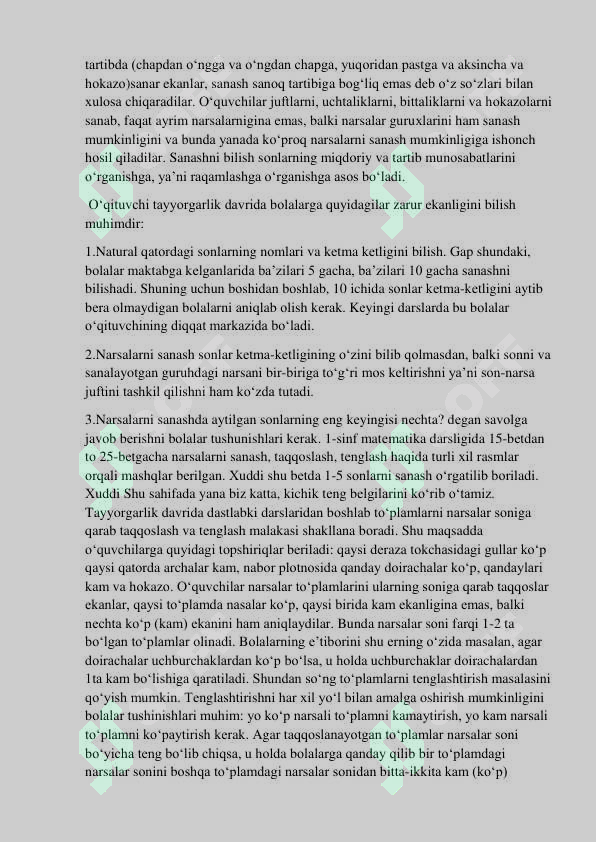 tartibda (chapdan o‘ngga va o‘ngdan chapga, yuqoridan pastga va aksincha va hokazo)sanar ekanlar, sanash sanoq tartibiga bog‘liq emas deb o‘z so‘zlari bilan xulosa chiqaradilar. O‘quvchilar juftlarni, uchtaliklarni, bittaliklarni va hokazolarni sanab, faqat ayrim narsalarnigina emas, balki narsalar guruxlarini ham sanash mumkinligini va bunda yanada ko‘proq narsalarni sanash mumkinligiga ishonch hosil qiladilar. Sanashni bilish sonlarning miqdoriy va tartib munosabatlarini o‘rganishga, ya’ni raqamlashga o‘rganishga asos bo‘ladi.

O‘qituvchi tayyorgarlik davrida bolalarga quyidagilar zarur ekanligini bilish muhimdir:

1.Natural qatordagi sonlarning nomlari va ketma ketligini bilish. Gap shundaki, bolalar maktabga kelganlarida ba’zilari 5 gacha, ba’zilari 10 gacha sanashni bilishadi. Shuning uchun boshidan boshlab, 10 ichida sonlar ketma-ketligini aytib bera olmaydigan bolalarni aniqlab olish kerak. Keyingi darslarda bu bolalar o‘qituvchining diqqat markazida bo‘ladi.

2.Narsalarni sanash sonlar ketma-ketligining o‘zini bilib qolmasdan, balki sonni va sanalayotgan guruhdagi narsani bir-biriga to‘g‘ri mos keltirishni ya’ni son-narsa juftini tashkil qilishni ham ko‘zda tutadi.

3.Narsalarni sanashda aytilgan sonlarning eng keyingisi nechta? degan savolga javob berishni bolalar tushunishlari kerak. 1-sinf matematika darsligida 15-betdan to 25-betgacha narsalarni sanash, taqqoslash, tenglash haqida turli xil rasmlar orqali mashqlar berilgan. Xuddi shu betda 1-5 sonlarni sanash o‘rgatilib boriladi. Xuddi Shu sahifada yana biz katta, kichik teng belgilarini ko‘rib o‘tamiz. Tayyorgarlik davrida dastlabki darslaridan boshlab to‘plamlarni narsalar soniga qarab taqqoslash va tenglash malakasi shakllana boradi. Shu maqsadda o‘quvchilarga quyidagi topshiriqlar beriladi: qaysi deraza tokchasidagi gullar ko‘p qaysi qatorda archalar kam, nabor plotnosida qanday doirachalar ko‘p, qandaylari kam va hokazo. O‘quvchilar narsalar to‘plamlarini ularning soniga qarab taqqoslar ekanlar, qaysi to‘plamda nasalar ko‘p, qaysi birida kam ekanligina emas, balki nechta ko‘p (kam) ekanini ham aniqlaydilar. Bunda narsalar soni farqi 1-2 ta bo‘lgan to‘plamlar olinadi. Bolalarning e’tiborini shu erning o‘zida masalan, agar doirachalar uchburchaklardan ko‘p bo‘lsa, u holda uchburchaklar doirachalardan 1ta kam bo‘lishiga qaratiladi. Shundan so‘ng to‘plamlarni tenglashtirish masalasini qo‘yish mumkin. Tenglashtirishni har xil yo‘l bilan amalga oshirish mumkinligini bolalar tushinishlari muhim: yo ko‘p narsali to‘plamni kamaytirish, yo kam narsali to‘plamni ko‘paytirish kerak. Agar taqqoslanayotgan to‘plamlar narsalar soni bo‘yicha teng bo‘lib chiqsa, u holda bolalarga qanday qilib bir to‘plamdagi narsalar sonini boshqa to‘plamdagi narsalar sonidan bitta-ikkita kam (ko‘p)